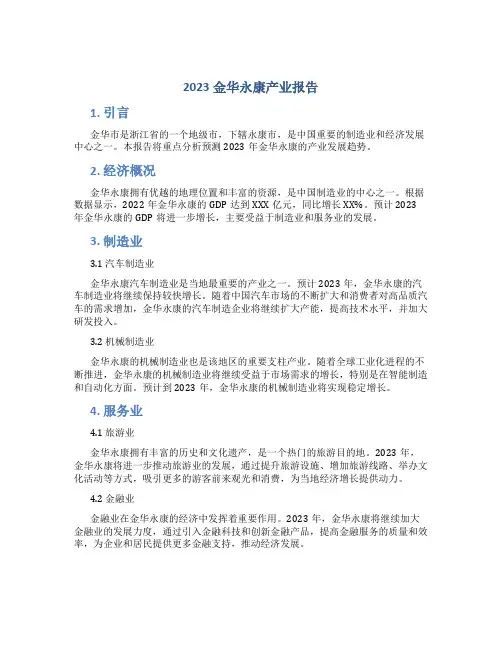 2023 金华永康产业报告

1. 引言

金华市是浙江省的一个地级市，下辖永康市，是中国重要的制造业和经济发展中心之一。本报告将重点分析预测 2023 年金华永康的产业发展趋势。

2. 经济概况

金华永康拥有优越的地理位置和丰富的资源，是中国制造业的中心之一。根据数据显示，2022 年金华永康的 GDP 达到 XXX 亿元，同比增长 XX%。预计 2023 年金华永康的 GDP 将进一步增长，主要受益于制造业和服务业的发展。

3. 制造业

3.1 汽车制造业

金华永康汽车制造业是当地最重要的产业之一。预计 2023 年，金华永康的汽车制造业将继续保持较快增长。随着中国汽车市场的不断扩大和消费者对高品质汽车的需求增加，金华永康的汽车制造企业将继续扩大产能，提高技术水平，并加大研发投入。

3.2 机械制造业

金华永康的机械制造业也是该地区的重要支柱产业。随着全球工业化进程的不断推进，金华永康的机械制造业将继续受益于市场需求的增长，特别是在智能制造和自动化方面。预计到 2023 年，金华永康的机械制造业将实现稳定增长。

4. 服务业

4.1 旅游业

金华永康拥有丰富的历史和文化遗产，是一个热门的旅游目的地。2023 年，金华永康将进一步推动旅游业的发展，通过提升旅游设施、增加旅游线路、举办文化活动等方式，吸引更多的游客前来观光和消费，为当地经济增长提供动力。

4.2 金融业

金融业在金华永康的经济中发挥着重要作用。2023 年，金华永康将继续加大金融业的发展力度，通过引入金融科技和创新金融产品，提高金融服务的质量和效率，为企业和居民提供更多金融支持，推动经济发展。